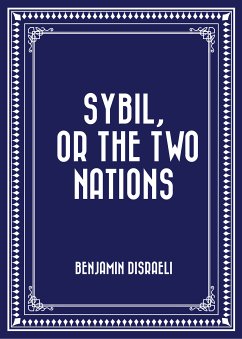 SYBIL, OR THE TWO NATIONS

BENJAMIN DISRAELI